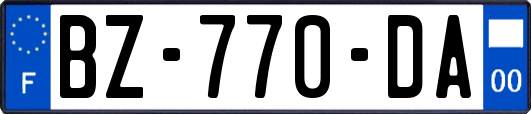 F
BZ-770-DA
00